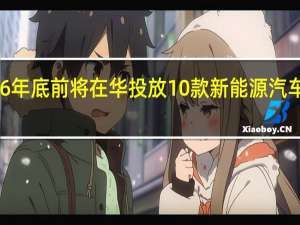 6年底前将在华投放10款新能源汽车

Xiaoboy.CN